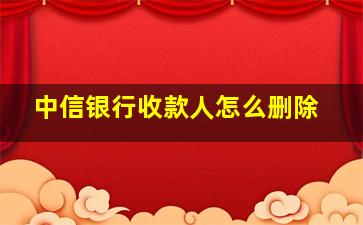 中信银行收款人怎么删除